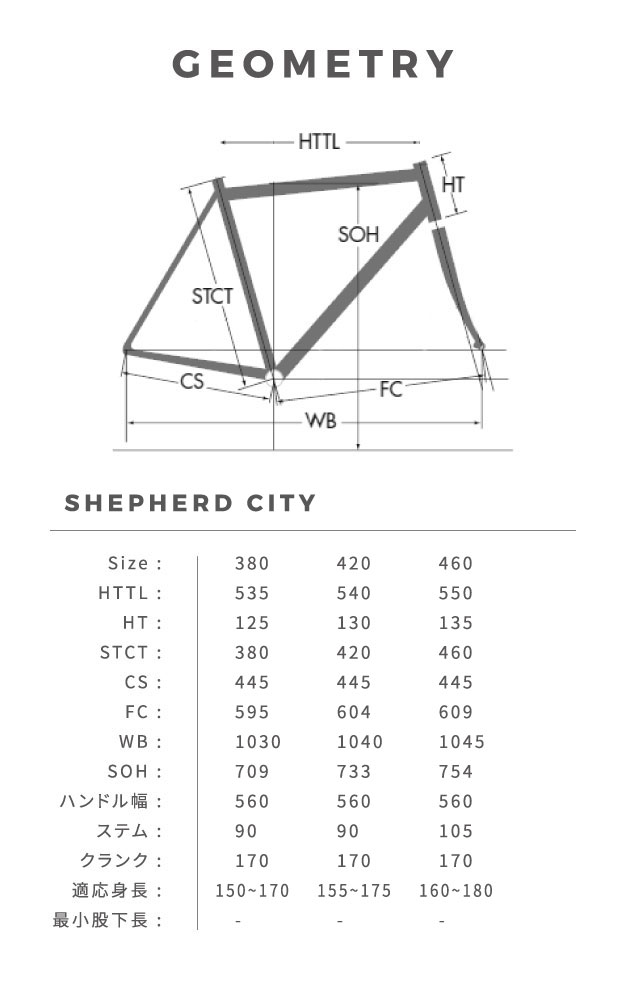 GEOMETRY

HTTL
HT
SOH
STCT
CS
FC
WB

SHEPHERD CITY

| Size : | 380 | 420 | 460 |
|---|---|---|---|
| HTTL : | 535 | 540 | 550 |
| HT : | 125 | 130 | 135 |
| STCT : | 380 | 420 | 460 |
| CS : | 445 | 445 | 445 |
| FC : | 595 | 604 | 609 |
| WB : | 1030 | 1040 | 1045 |
| SOH : | 709 | 733 | 754 |
| ハンドル幅 : | 560 | 560 | 560 |
| ステム : | 90 | 90 | 105 |
| クランク : | 170 | 170 | 170 |
| 適応身長 : | 150~170 | 155~175 | 160~180 |
| 最小股下長 : | - | - | - |